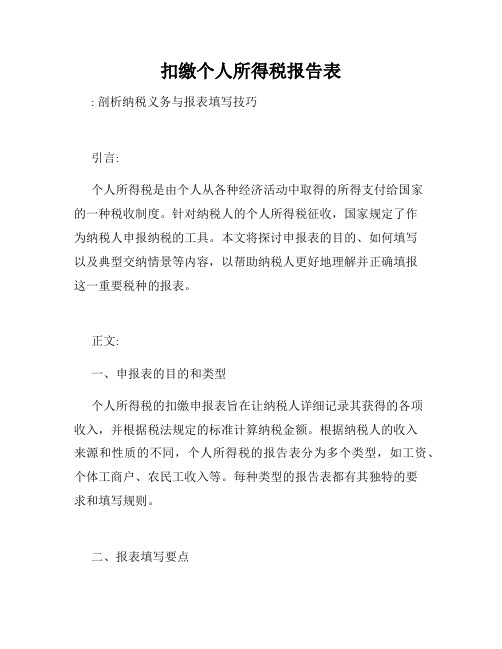 扣缴个人所得税报告表

: 剖析纳税义务与报表填写技巧

引言:

个人所得税是由个人从各种经济活动中取得的所得支付给国家的一种税收制度。针对纳税人的个人所得税征收，国家规定了作为纳税人申报纳税的工具。本文将探讨申报表的目的、如何填写以及典型交纳情景等内容，以帮助纳税人更好地理解并正确填报这一重要税种的报表。

正文:

一、申报表的目的和类型

个人所得税的扣缴申报表旨在让纳税人详细记录其获得的各项收入，并根据税法规定的标准计算纳税金额。根据纳税人的收入来源和性质的不同，个人所得税的报告表分为多个类型，如工资、个体工商户、农民工收入等。每种类型的报告表都有其独特的要求和填写规则。

二、报表填写要点